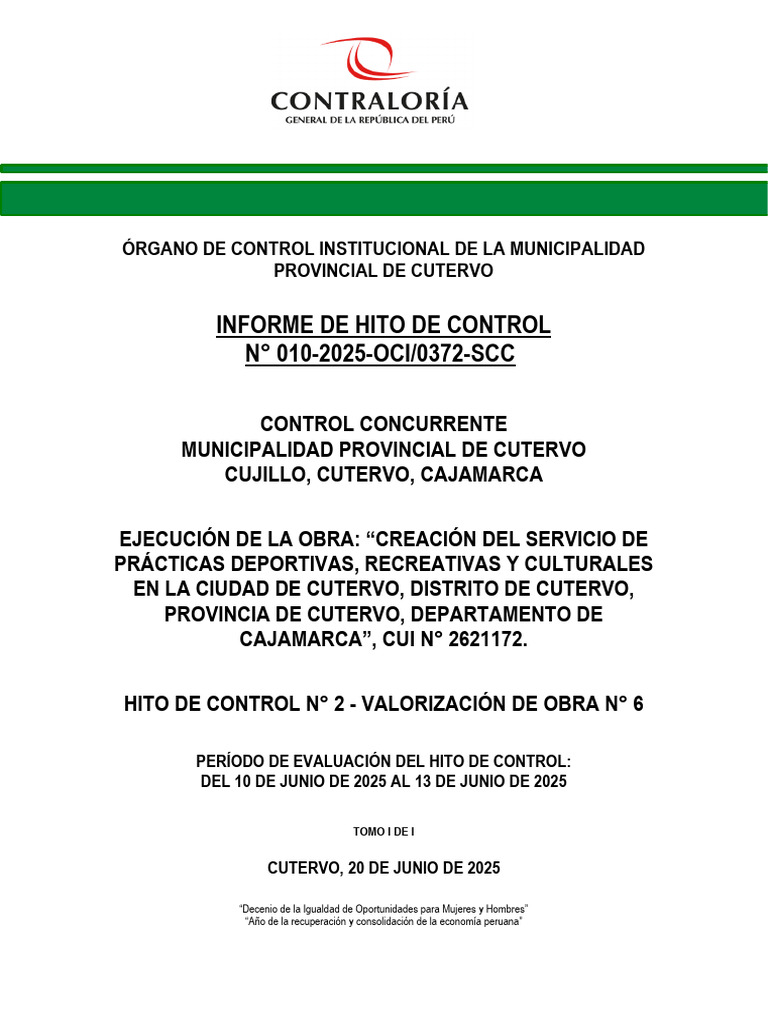 CONTRALORÍA
GENERAL DE LA REPÚBLICA DEL PERÚ

ÓRGANO DE CONTROL INSTITUCIONAL DE LA MUNICIPALIDAD PROVINCIAL DE CUTERVO

INFORME DE HITO DE CONTROL
N° 010-2025-OCI/0372-SCC

CONTROL CONCURRENTE
MUNICIPALIDAD PROVINCIAL DE CUTERVO
CUJILLO, CUTERVO, CAJAMARCA

EJECUCIÓN DE LA OBRA: “CREACIÓN DEL SERVICIO DE PRÁCTICAS DEPORTIVAS, RECREATIVAS Y CULTURALES EN LA CIUDAD DE CUTERVO, DISTRITO DE CUTERVO, PROVINCIA DE CUTERVO, DEPARTAMENTO DE CAJAMARCA”, CUI N° 2621172.

HITO DE CONTROL N° 2 - VALORIZACIÓN DE OBRA N° 6

PERÍODO DE EVALUACIÓN DEL HITO DE CONTROL:
DEL 10 DE JUNIO DE 2025 AL 13 DE JUNIO DE 2025

TOMO I DE I

CUTERVO, 20 DE JUNIO DE 2025

“Decenio de la Igualdad de Oportunidades para Mujeres y Hombres”
“Año de la recuperación y consolidación de la economía peruana”